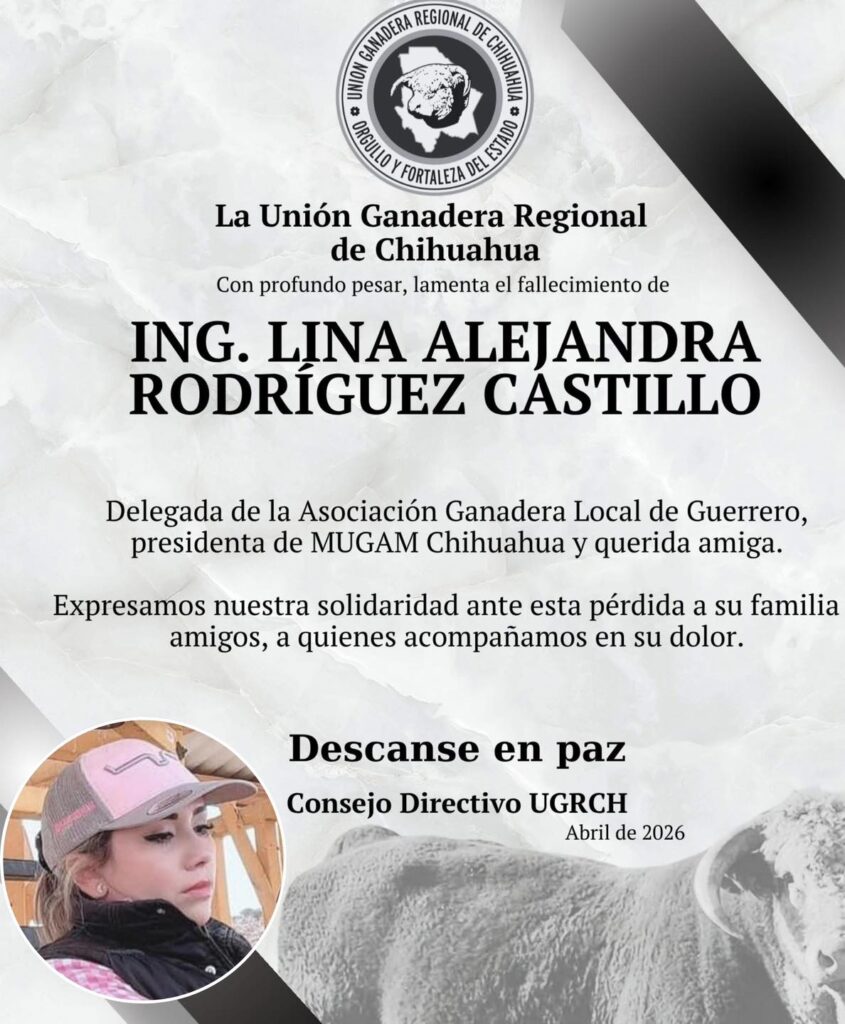 UNION GANADERA REGIONAL DE CHIHUAHUA
ORGULLO Y FORTALEZA DEL ESTADO

La Unión Ganadera Regional de Chihuahua
Con profundo pesar, lamenta el fallecimiento de

ING. LINA ALEJANDRA RODRÍGUEZ CASTILLO

Delegada de la Asociación Ganadera Local de Guerrero, presidenta de MUGAM Chihuahua y querida amiga.

Expresamos nuestra solidaridad ante esta pérdida a su familia amigos, a quienes acompañamos en su dolor.

Descanse en paz
Consejo Directivo UGRCH
Abril de 2026